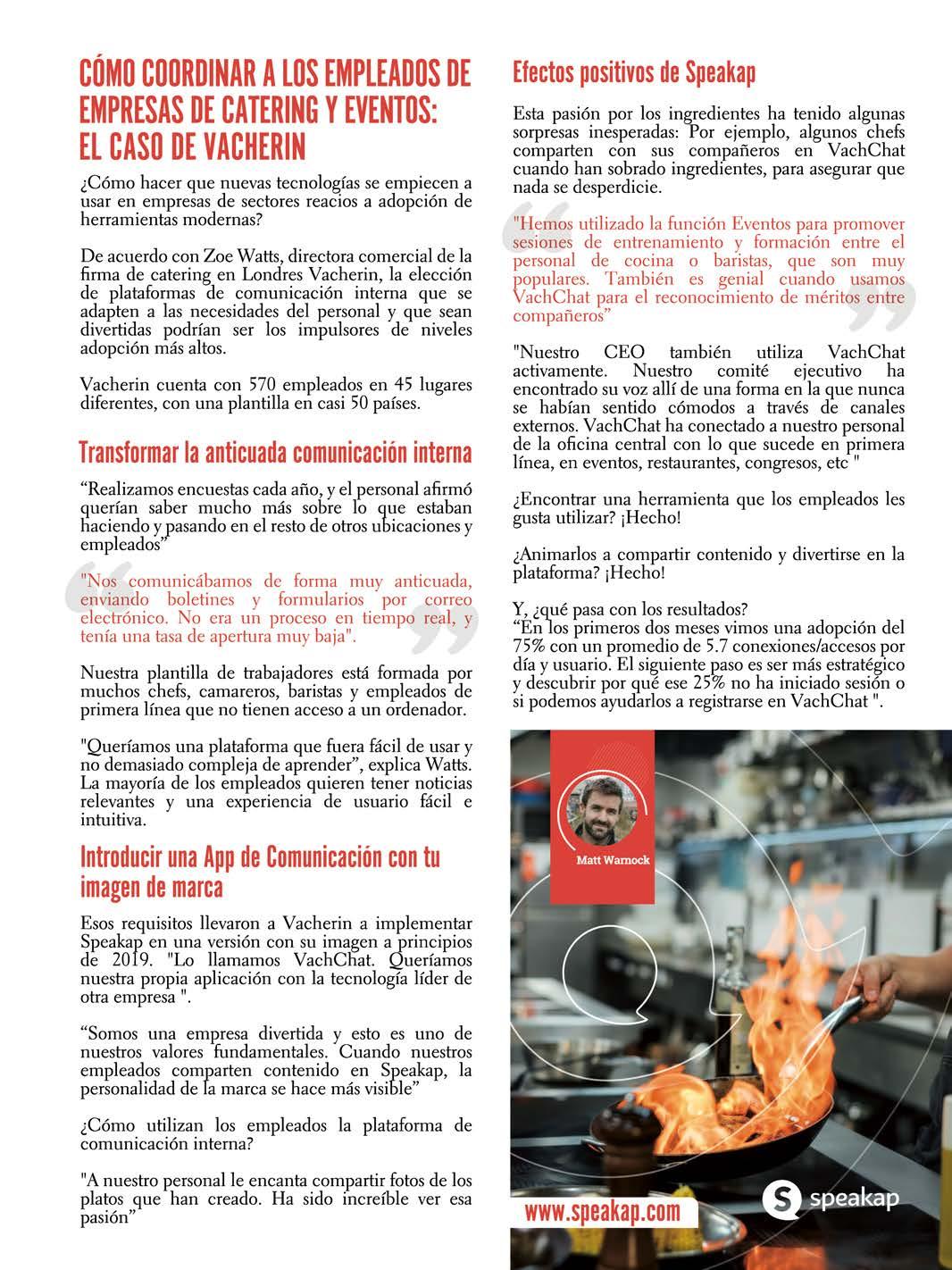 CÓMO COORDINAR A LOS EMPLEADOS DE EMPRESAS DE CATERING Y EVENTOS: EL CASO DE VACHERIN

¿Cómo hacer que nuevas tecnologías se empiecen a usar en empresas de sectores reacios a adopción de herramientas modernas?

De acuerdo con Zoe Watts, directora comercial de la firma de catering en Londres Vacherin, la elección de plataformas de comunicación interna que se adapten a las necesidades del personal y que sean divertidas podrían ser los impulsores de niveles adopción más altos.

Vacherin cuenta con 570 empleados en 45 lugares diferentes, con una plantilla en casi 50 países.

Transformar la anticuada comunicación interna

“Realizamos encuestas cada año, y el personal afirmó querían saber mucho más sobre lo que estaban haciendo y pasando en el resto de otros ubicaciones y empleados”

"Nos comunicábamos de forma muy anticuada, enviando boletines y formularios por correo electrónico. No era un proceso en tiempo real, y tenía una tasa de apertura muy baja".

Nuestra plantilla de trabajadores está formada por muchos chefs, camareros, baristas y empleados de primera línea que no tienen acceso a un ordenador.

"Queríamos una plataforma que fuera fácil de usar y no demasiado compleja de aprender”, explica Watts. La mayoría de los empleados quieren tener noticias relevantes y una experiencia de usuario fácil e intuitiva.

Introducir una App de Comunicación con tu imagen de marca

Esos requisitos llevaron a Vacherin a implementar Speakap en una versión con su imagen a principios de 2019. "Lo llamamos VachChat. Queríamos nuestra propia aplicación con la tecnología líder de otra empresa ".

“Somos una empresa divertida y esto es uno de nuestros valores fundamentales. Cuando nuestros empleados comparten contenido en Speakap, la personalidad de la marca se hace más visible”

¿Cómo utilizan los empleados la plataforma de comunicación interna?

"A nuestro personal le encanta compartir fotos de los platos que han creado. Ha sido increíble ver esa pasión”

Efectos positivos de Speakap

Esta pasión por los ingredientes ha tenido algunas sorpresas inesperadas: Por ejemplo, algunos chefs comparten con sus compañeros en VachChat cuando han sobrado ingredientes, para asegurar que nada se desperdicie.

"Hemos utilizado la función Eventos para promover sesiones de entrenamiento y formación entre el personal de cocina o baristas, que son muy populares. También es genial cuando usamos VachChat para el reconocimiento de méritos entre compañeros”

"Nuestro CEO también utiliza VachChat activamente. Nuestro comité ejecutivo ha encontrado su voz allí de una forma en la que nunca se habían sentido cómodos a través de canales externos. VachChat ha conectado a nuestro personal de la oficina central con lo que sucede en primera línea, en eventos, restaurantes, congresos, etc "

¿Encontrar una herramienta que los empleados les gusta utilizar? ¡Hecho!

¿Animarlos a compartir contenido y divertirse en la plataforma? ¡Hecho!

Y, ¿qué pasa con los resultados?
“En los primeros dos meses vimos una adopción del 75% con un promedio de 5.7 conexiones/accesos por día y usuario. El siguiente paso es ser más estratégico y descubrir por qué ese 25% no ha iniciado sesión o si podemos ayudarlos a registrarse en VachChat ".

Matt Warnock

www.speakap.com

speakap